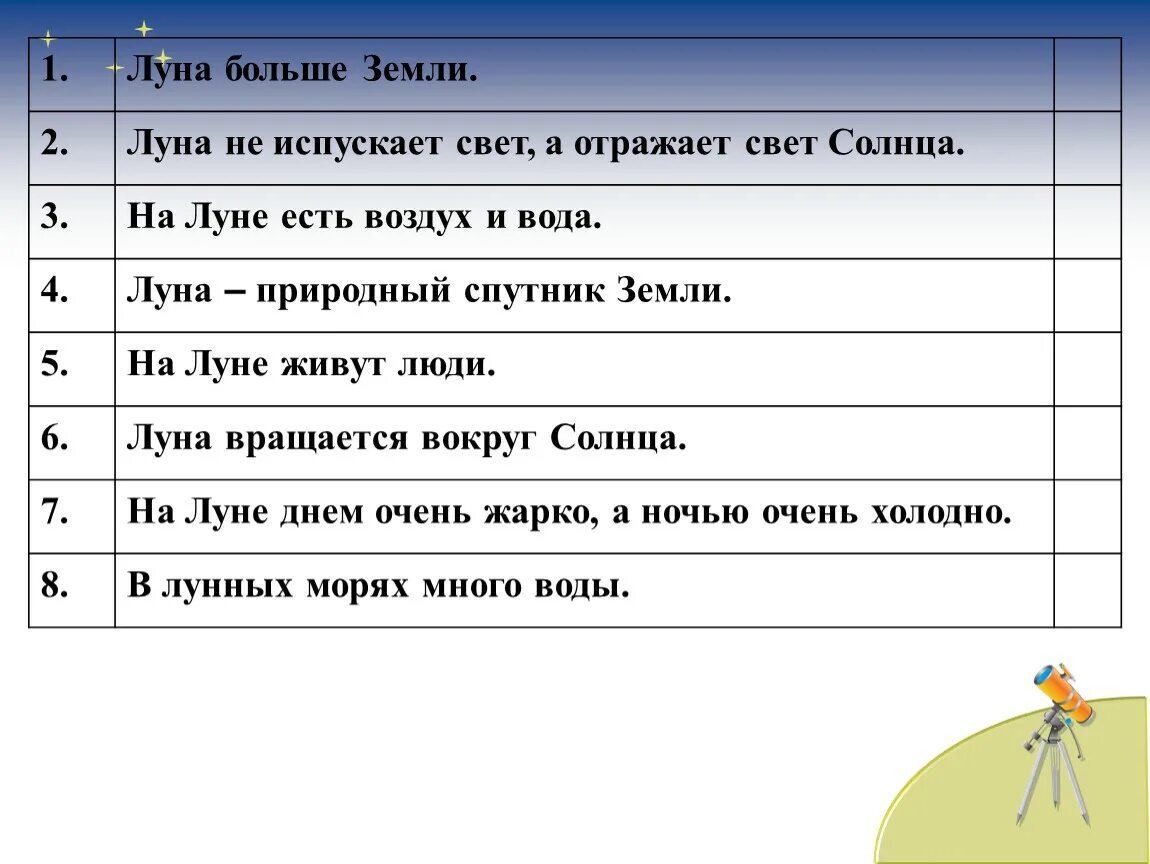 |  |  |  |
|---|---|---|
| 1. | Луна больше Земли. |  |
| 2. | Луна не испускает свет, а отражает свет Солнца. |  |
| 3. | На Луне есть воздух и вода. |  |
| 4. | Луна – природный спутник Земли. |  |
| 5. | На Луне живут люди. |  |
| 6. | Луна вращается вокруг Солнца. |  |
| 7. | На Луне днем очень жарко, а ночью очень холодно. |  |
| 8. | В лунных морях много воды. |  |